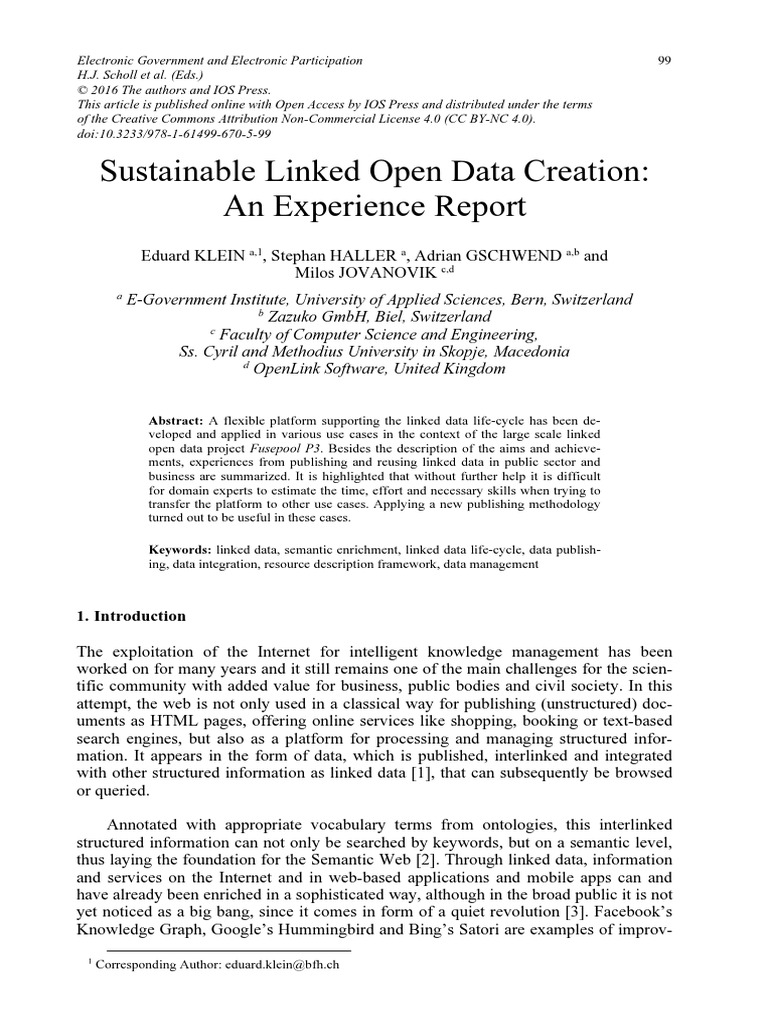 Electronic Government and Electronic Participation
H.J. Scholl et al. (Eds.)
© 2016 The authors and IOS Press.
This article is published online with Open Access by IOS Press and distributed under the terms of the Creative Commons Attribution Non-Commercial License 4.0 (CC BY-NC 4.0).
doi:10.3233/978-1-61499-670-5-99

99

Sustainable Linked Open Data Creation: An Experience Report

Eduard KLEIN $^{a,1}$, Stephan HALLER $^{a}$, Adrian GSCHWEND $^{a,b}$ and Milos JOVANOVIK $^{c,d}$

$^{a}$ E-Government Institute, University of Applied Sciences, Bern, Switzerland
$^{b}$ Zazuko GmbH, Biel, Switzerland
$^{c}$ Faculty of Computer Science and Engineering, Ss. Cyril and Methodius University in Skopje, Macedonia
$^{d}$ OpenLink Software, United Kingdom

Abstract: A flexible platform supporting the linked data life-cycle has been developed and applied in various use cases in the context of the large scale linked open data project Fusepool P3. Besides the description of the aims and achievements, experiences from publishing and reusing linked data in public sector and business are summarized. It is highlighted that without further help it is difficult for domain experts to estimate the time, effort and necessary skills when trying to transfer the platform to other use cases. Applying a new publishing methodology turned out to be useful in these cases.

Keywords: linked data, semantic enrichment, linked data life-cycle, data publishing, data integration, resource description framework, data management

1. Introduction

The exploitation of the Internet for intelligent knowledge management has been worked on for many years and it still remains one of the main challenges for the scientific community with added value for business, public bodies and civil society. In this attempt, the web is not only used in a classical way for publishing (unstructured) documents as HTML pages, offering online services like shopping, booking or text-based search engines, but also as a platform for processing and managing structured information. It appears in the form of data, which is published, interlinked and integrated with other structured information as linked data [1], that can subsequently be browsed or queried.

Annotated with appropriate vocabulary terms from ontologies, this interlinked structured information can not only be searched by keywords, but on a semantic level, thus laying the foundation for the Semantic Web [2]. Through linked data, information and services on the Internet and in web-based applications and mobile apps can and have already been enriched in a sophisticated way, although in the broad public it is not yet noticed as a big bang, since it comes in form of a quiet revolution [3]. Facebook's Knowledge Graph, Google's Hummingbird and Bing's Satori are examples of improv-

$^{1}$ Corresponding Author: eduard.klein@bfh.ch